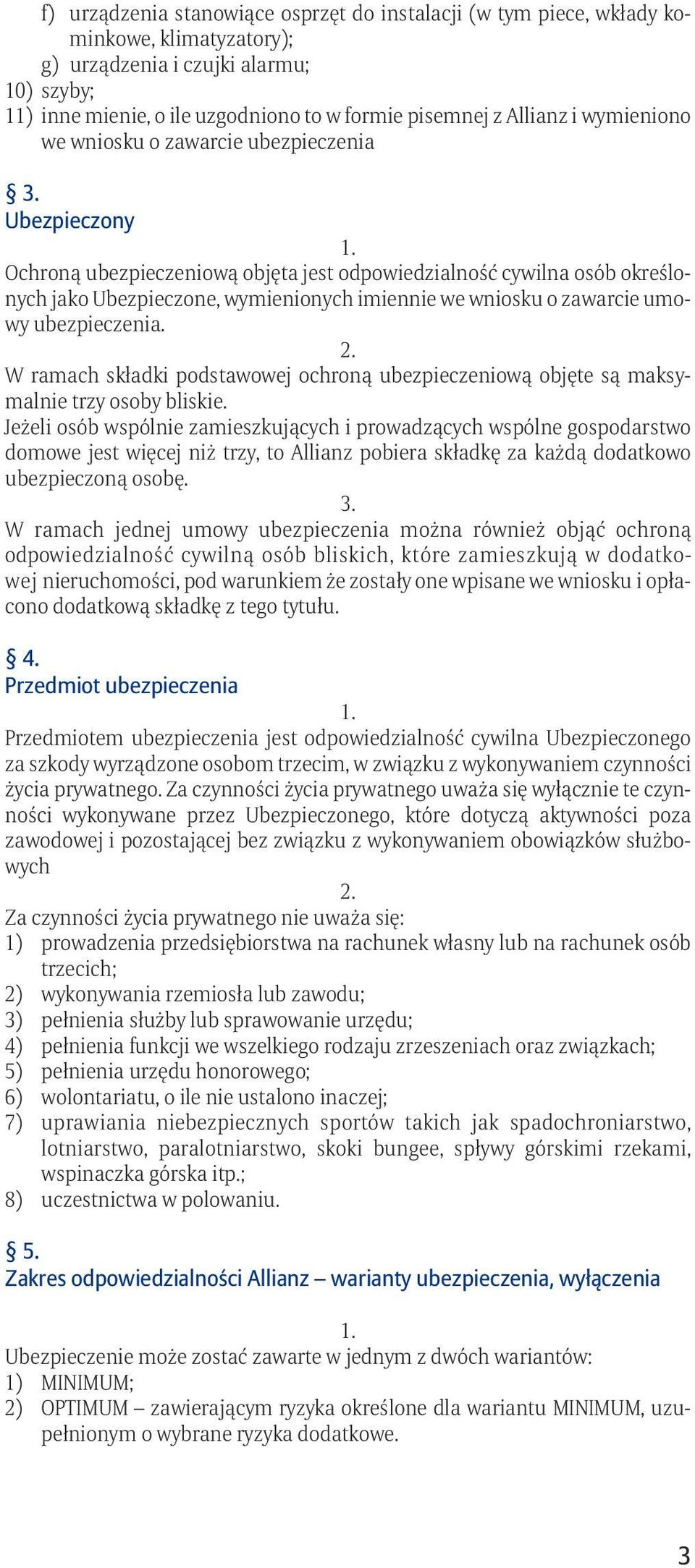 f) urządzenia stanowiące osprzęt do instalacji (w tym piece, wkłady kominkowe, klimatyzatory);
g) urządzenia i czujki alarmu;
10) szyby;
11) inne mienie, o ile uzgodniono to w formie pisemnej z Allianz i wymieniono we wniosku o zawarcie ubezpieczenia

§ 3.
Ubezpieczony

1.
Ochroną ubezpieczeniową objęta jest odpowiedzialność cywilna osób określonych jako Ubezpieczone, wymienionych imiennie we wniosku o zawarcie umowy ubezpieczenia.

2.
W ramach składki podstawowej ochroną ubezpieczeniową objęte są maksymalnie trzy osoby bliskie.
Jeżeli osób wspólnie zamieszkujących i prowadzących wspólne gospodarstwo domowe jest więcej niż trzy, to Allianz pobiera składkę za każdą dodatkowo ubezpieczoną osobę.

3.
W ramach jednej umowy ubezpieczenia można również objąć ochroną odpowiedzialność cywilną osób bliskich, które zamieszkują w dodatkowej nieruchomości, pod warunkiem że zostały one wpisane we wniosku i opłacono dodatkową składkę z tego tytułu.

§ 4.
Przedmiot ubezpieczenia

1.
Przedmiotem ubezpieczenia jest odpowiedzialność cywilna Ubezpieczonego za szkody wyrządzone osobom trzecim, w związku z wykonywaniem czynności życia prywatnego. Za czynności życia prywatnego uważa się wyłącznie te czynności wykonywane przez Ubezpieczonego, które dotyczą aktywności poza zawodowej i pozostającej bez związku z wykonywaniem obowiązków służbowych

2.
Za czynności życia prywatnego nie uważa się:
1) prowadzenia przedsiębiorstwa na rachunek własny lub na rachunek osób trzecich;
2) wykonywania rzemiosła lub zawodu;
3) pełnienia służby lub sprawowanie urzędu;
4) pełnienia funkcji we wszelkiego rodzaju zrzeszeniach oraz związkach;
5) pełnienia urzędu honorowego;
6) wolontariatu, o ile nie ustalono inaczej;
7) uprawiania niebezpiecznych sportów takich jak spadochroniarstwo, lotniarstwo, paralotniarstwo, skoki bungee, spływy górskimi rzekami, wspinaczka górska itp.;
8) uczestnictwa w polowaniu.

§ 5.
Zakres odpowiedzialności Allianz – warianty ubezpieczenia, wyłączenia

1.
Ubezpieczenie może zostać zawarte w jednym z dwóch wariantów:
1) MINIMUM;
2) OPTIMUM – zawierającym ryzyka określone dla wariantu MINIMUM, uzupełnionym o wybrane ryzyka dodatkowe.

3